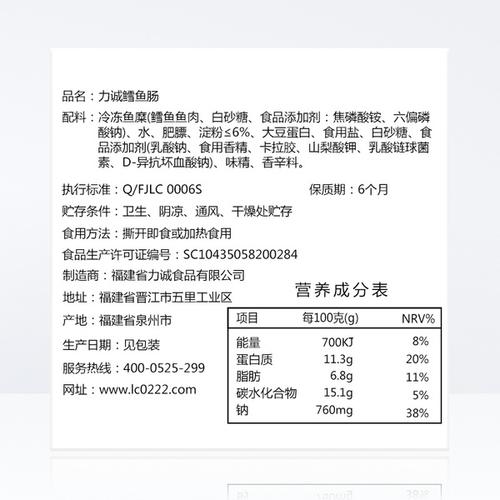 品名：力诚鳕鱼肠

配料：冷冻鱼糜(鳕鱼鱼肉、白砂糖、食品添加剂：焦磷酸铵、六偏磷酸钠)、水、肥膘、淀粉≤6%、大豆蛋白、食用盐、白砂糖、食品添加剂(乳酸钠、食用香精、卡拉胶、山梨酸钾、乳酸链球菌素、D-异抗坏血酸钠)、味精、香辛料。

执行标准：Q/FJLC 0006S

保质期：6个月

贮存条件：卫生、阴凉、通风、干燥处贮存

食用方法：撕开即食或加热食用

食品生产许可证编号：SC10435058200284

制造商：福建省力诚食品有限公司

地址：福建省晋江市五里工业区

产地：福建省泉州市

生产日期：见包装

服务热线：400-0525-299

网址：www.lc0222.com

营养成分表

| 项目 | 每100克(g) | NRV% |
|---|---|---|
| 能量 | 700KJ | 8% |
| 蛋白质 | 11.3g | 20% |
| 脂肪 | 6.8g | 11% |
| 碳水化合物 | 15.1g | 5% |
| 钠 | 760mg | 38% |